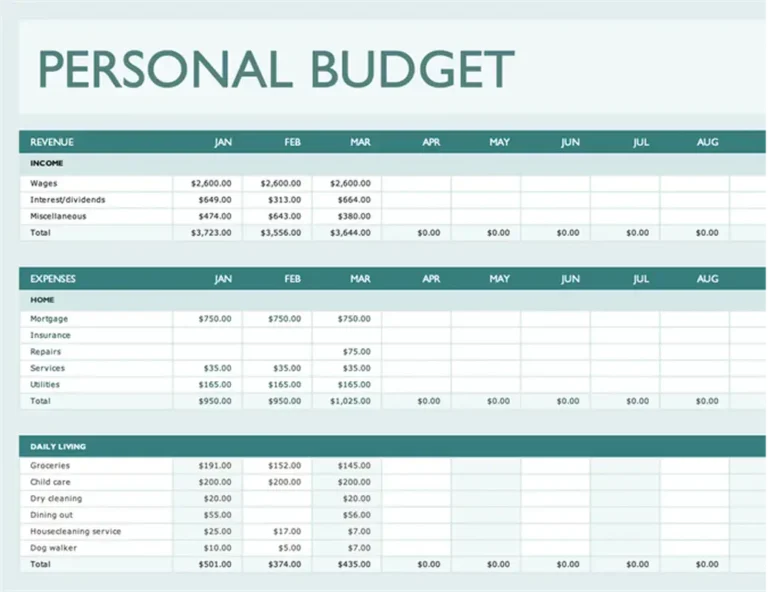 PERSONAL BUDGET

| REVENUE | JAN | FEB | MAR | APR | MAY | JUN | JUL | AUG |
|---|---|---|---|---|---|---|---|---|
| INCOME | | | | | | | | |
| Wages | $2,600.00 | $2,600.00 | $2,600.00 | | | | | |
| Interest/dividends | $649.00 | $313.00 | $664.00 | | | | | |
| Miscellaneous | $474.00 | $643.00 | $380.00 | | | | | |
| Total | $3,723.00 | $3,556.00 | $3,644.00 | $0.00 | $0.00 | $0.00 | $0.00 | $0.00 |

| EXPENSES | JAN | FEB | MAR | APR | MAY | JUN | JUL | AUG |
|---|---|---|---|---|---|---|---|---|
| HOME | | | | | | | | |
| Mortgage | $750.00 | $750.00 | $750.00 | | | | | |
| Insurance | | | | | | | | |
| Repairs | | | $75.00 | | | | | |
| Services | $35.00 | $35.00 | $35.00 | | | | | |
| Utilities | $165.00 | $165.00 | $165.00 | | | | | |
| Total | $950.00 | $950.00 | $1,025.00 | $0.00 | $0.00 | $0.00 | $0.00 | $0.00 |

| DAILY LIVING | | | | | | | | |
|---|---|---|---|---|---|---|---|---|
| Groceries | $191.00 | $152.00 | $145.00 | | | | | |
| Child care | $200.00 | $200.00 | $200.00 | | | | | |
| Dry cleaning | $20.00 | | $20.00 | | | | | |
| Dining out | $55.00 | | $56.00 | | | | | |
| Housecleaning service | $25.00 | $17.00 | $7.00 | | | | | |
| Dog walker | $10.00 | $5.00 | $7.00 | | | | | |
| Total | $501.00 | $374.00 | $435.00 | $0.00 | $0.00 | $0.00 | $0.00 | $0.00 |